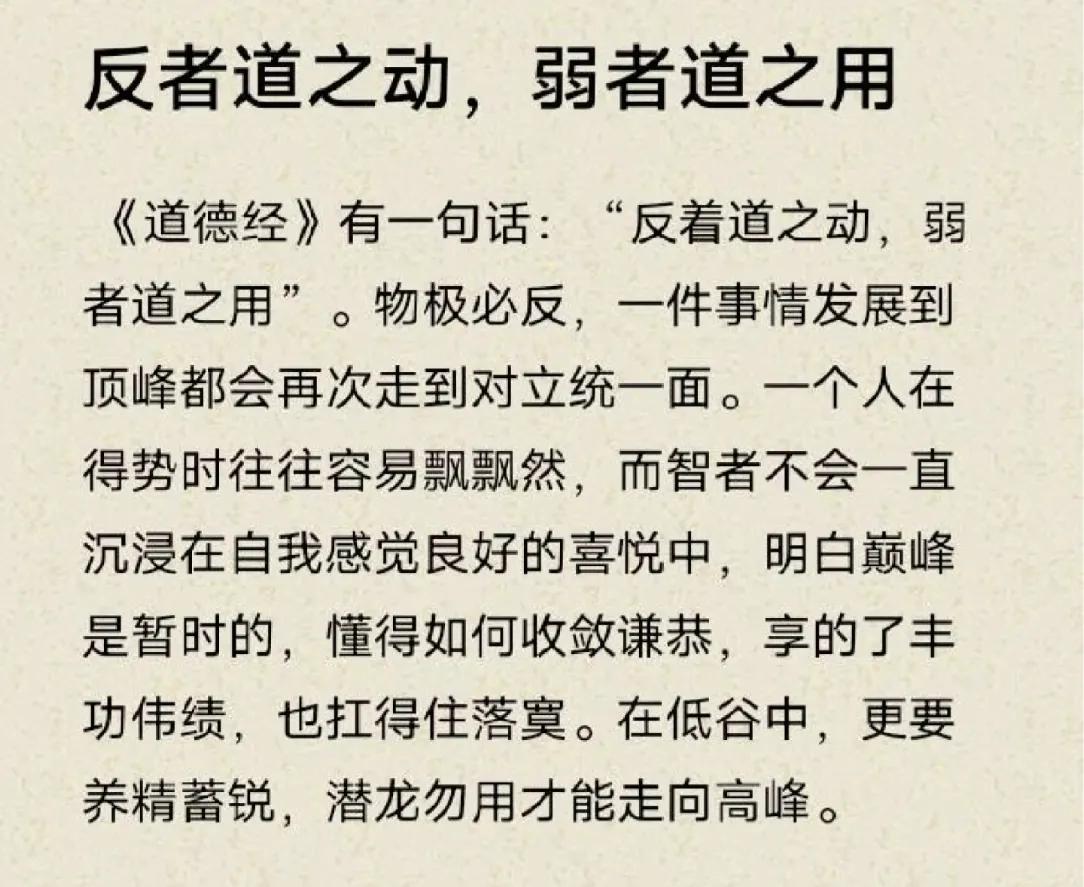 反者道之动，弱者道之用

《道德经》有一句话：“反着道之动，弱者道之用”。物极必反，一件事情发展到顶峰都会再次走到对立统一面。一个人在得势时往往容易飘飘然，而智者不会一直沉浸在自我感觉良好的喜悦中，明白巅峰是暂时的，懂得如何收敛谦恭，享的了丰功伟绩，也扛得住落寞。在低谷中，更要养精蓄锐，潜龙勿用才能走向高峰。